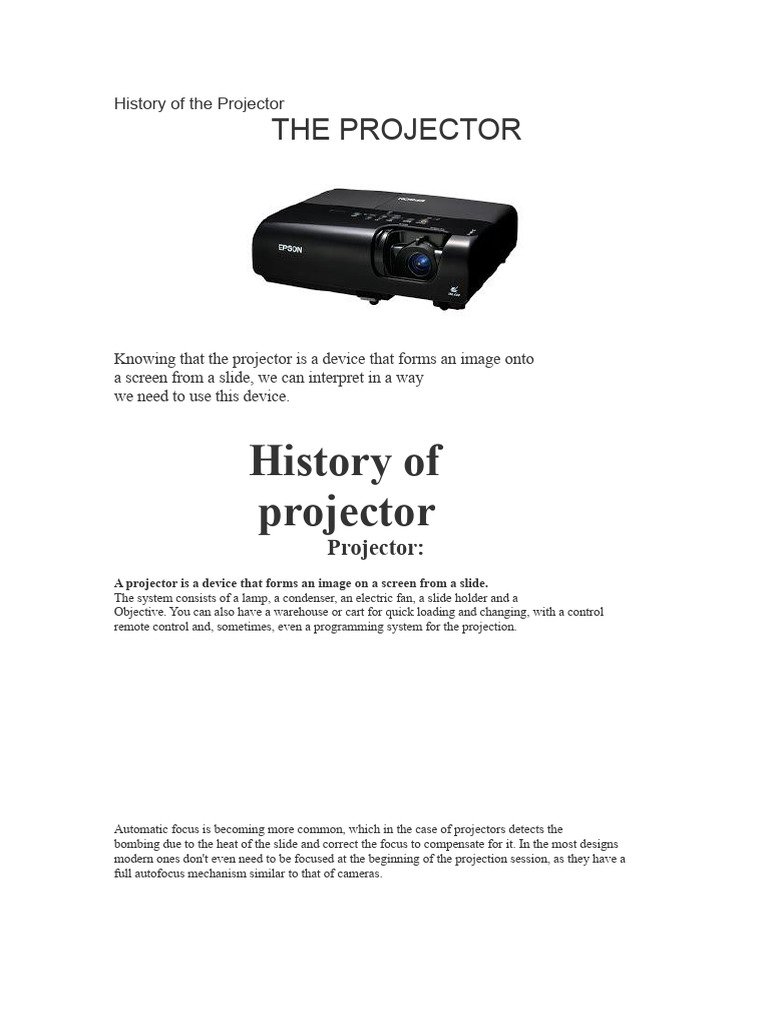 History of the Projector

THE PROJECTOR

EPSON

Knowing that the projector is a device that forms an image onto a screen from a slide, we can interpret in a way we need to use this device.

History of projector

Projector:

A projector is a device that forms an image on a screen from a slide.
The system consists of a lamp, a condenser, an electric fan, a slide holder and a Objective. You can also have a warehouse or cart for quick loading and changing, with a control remote control and, sometimes, even a programming system for the projection.

Automatic focus is becoming more common, which in the case of projectors detects the bombing due to the heat of the slide and correct the focus to compensate for it. In the most designs modern ones don't even need to be focused at the beginning of the projection session, as they have a full autofocus mechanism similar to that of cameras.